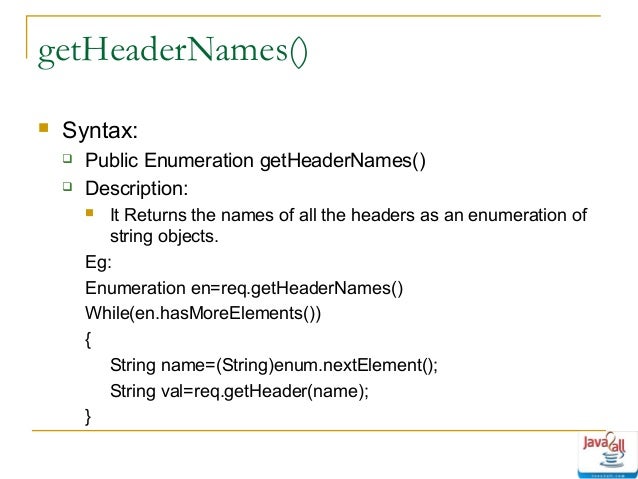 getHeaderNames()

• Syntax:

☐ Public Enumeration getHeaderNames()

☐ Description:

• It Returns the names of all the headers as an enumeration of string objects.

Eg:

Enumeration en=req.getHeaderNames()
While(en.hasMoreElements())
{
String name=(String)enum.nextElement();
String val=req.getHeader(name);
}

Java2all